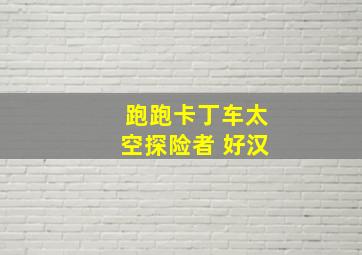 跑跑卡丁车太空探险者 好汉